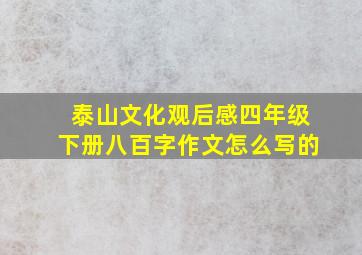 泰山文化观后感四年级下册八百字作文怎么写的